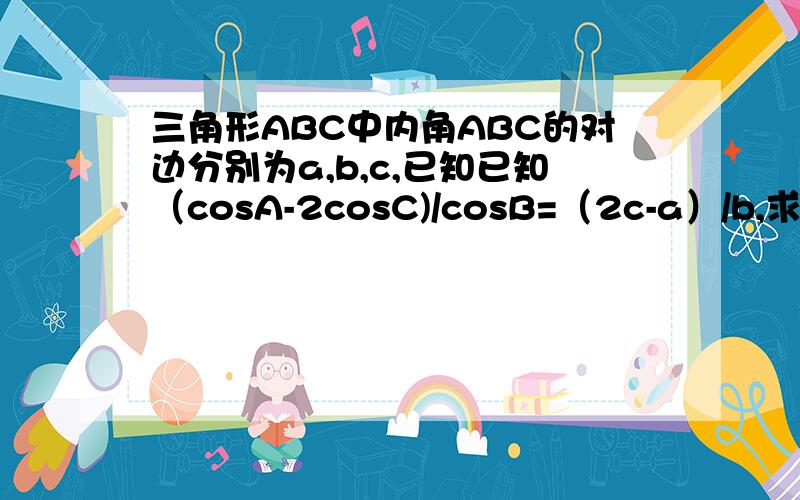 三角形ABC中内角ABC的对边分别为a,b,c,已知已知（cosA-2cosC)/cosB=（2c-a）/b,求